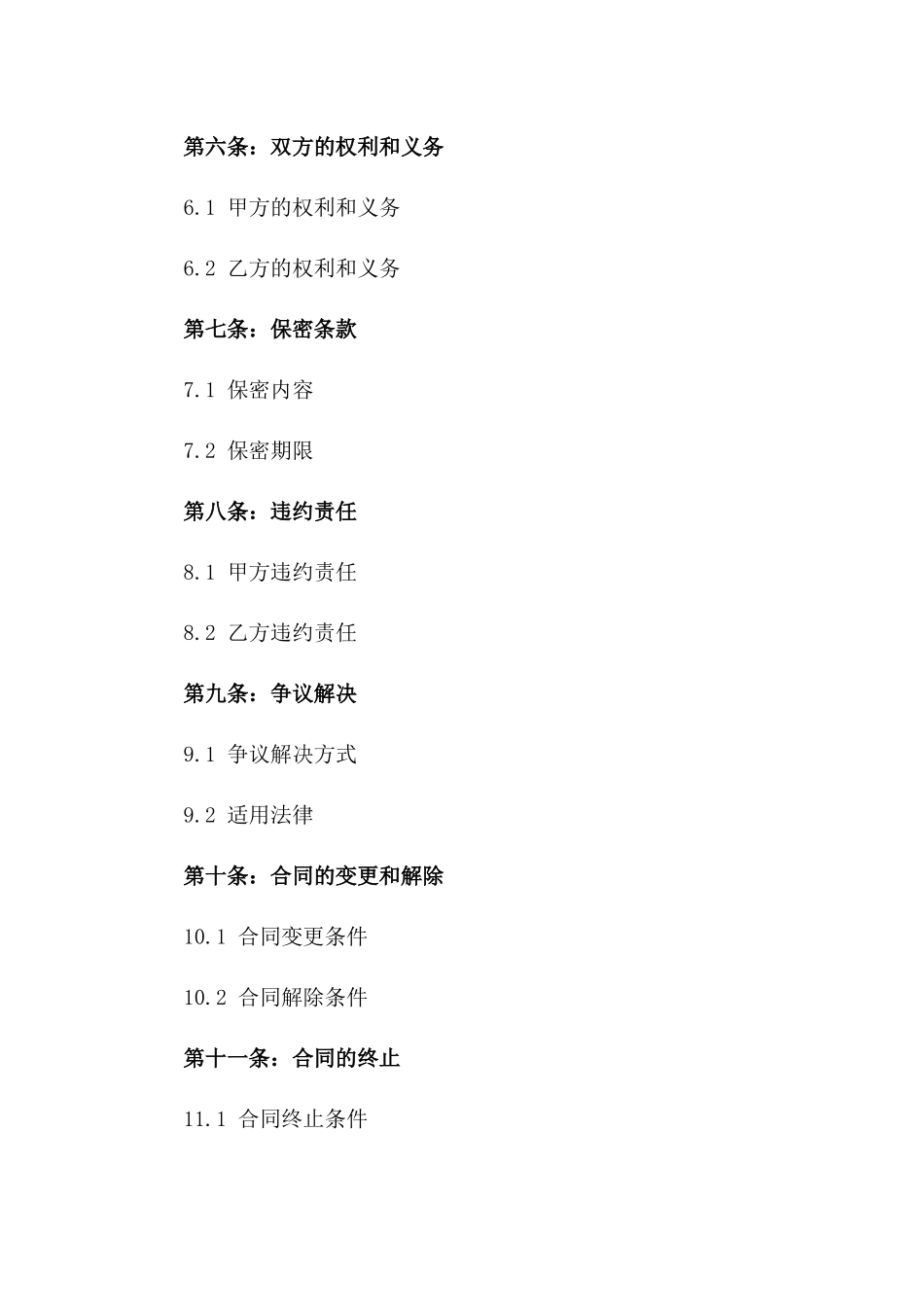 第六条：双方的权利和义务

6.1 甲方的权利和义务

6.2 乙方的权利和义务

第七条：保密条款

7.1 保密内容

7.2 保密期限

第八条：违约责任

8.1 甲方违约责任

8.2 乙方违约责任

第九条：争议解决

9.1 争议解决方式

9.2 适用法律

第十条：合同的变更和解除

10.1 合同变更条件

10.2 合同解除条件

第十一条：合同的终止

11.1 合同终止条件